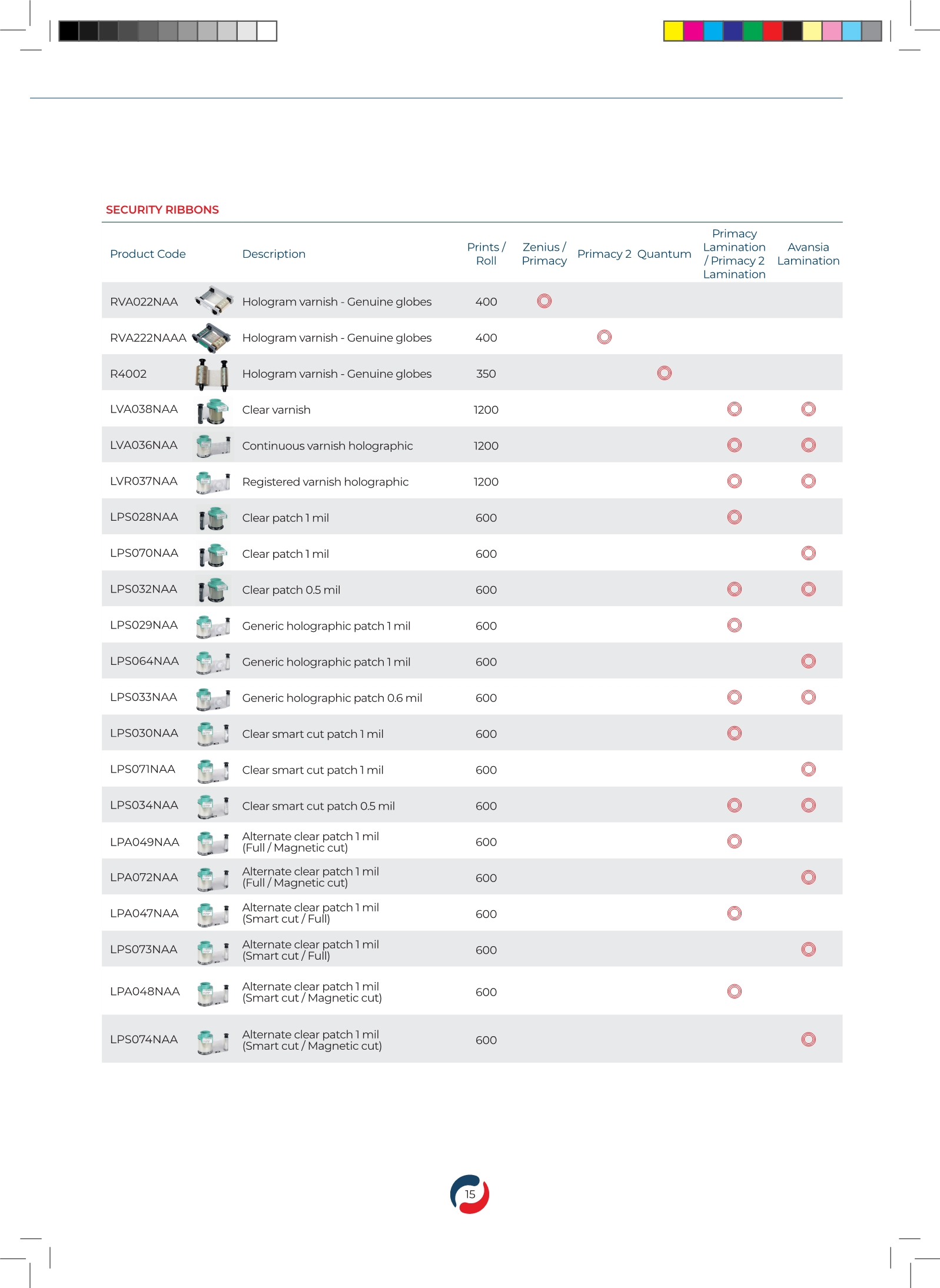 SECURITY RIBBONS

| Product Code | Description | Prints / Roll | Zenius / Primacy | Primacy 2 | Quantum | Primacy Lamination / Primacy 2 Lamination | Avansia Lamination |
|---|---|---|---|---|---|---|---|
| RVA022NAA | Hologram varnish - Genuine globes | 400 | ◎ | | | | |
| RVA222NAAA | Hologram varnish - Genuine globes | 400 | | ◎ | | | |
| R4002 | Hologram varnish - Genuine globes | 350 | | | ◎ | | |
| LVA038NAA | Clear varnish | 1200 | | | | ◎ | ◎ |
| LVA036NAA | Continuous varnish holographic | 1200 | | | | ◎ | ◎ |
| LVR037NAA | Registered varnish holographic | 1200 | | | | ◎ | ◎ |
| LPS028NAA | Clear patch 1 mil | 600 | | | | ◎ | |
| LPS070NAA | Clear patch 1 mil | 600 | | | | | ◎ |
| LPS032NAA | Clear patch 0.5 mil | 600 | | | | ◎ | ◎ |
| LPS029NAA | Generic holographic patch 1 mil | 600 | | | | ◎ | |
| LPS064NAA | Generic holographic patch 1 mil | 600 | | | | | ◎ |
| LPS033NAA | Generic holographic patch 0.6 mil | 600 | | | | ◎ | ◎ |
| LPS030NAA | Clear smart cut patch 1 mil | 600 | | | | ◎ | |
| LPS071NAA | Clear smart cut patch 1 mil | 600 | | | | | ◎ |
| LPS034NAA | Clear smart cut patch 0.5 mil | 600 | | | | ◎ | ◎ |
| LPA049NAA | Alternate clear patch 1 mil (Full / Magnetic cut) | 600 | | | | ◎ | |
| LPA072NAA | Alternate clear patch 1 mil (Full / Magnetic cut) | 600 | | | | | ◎ |
| LPA047NAA | Alternate clear patch 1 mil (Smart cut / Full) | 600 | | | | ◎ | |
| LPS073NAA | Alternate clear patch 1 mil (Smart cut / Full) | 600 | | | | | ◎ |
| LPA048NAA | Alternate clear patch 1 mil (Smart cut / Magnetic cut) | 600 | | | | ◎ | |
| LPS074NAA | Alternate clear patch 1 mil (Smart cut / Magnetic cut) | 600 | | | | | ◎ |

15